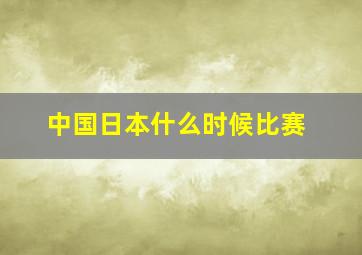 中国日本什么时候比赛